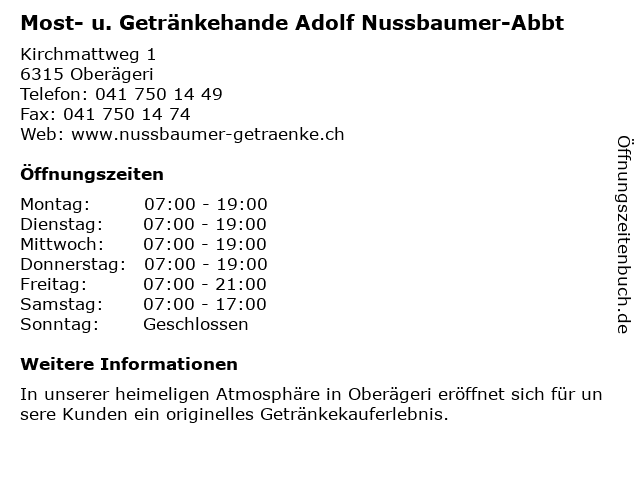 Most- u. Getränkehande Adolf Nussbaumer-Abbt

Kirchmattweg 1
6315 Oberägeri
Telefon: 041 750 14 49
Fax: 041 750 14 74
Web: www.nussbaumer-getraenke.ch

Öffnungszeiten

Montag: 07:00 - 19:00
Dienstag: 07:00 - 19:00
Mittwoch: 07:00 - 19:00
Donnerstag: 07:00 - 19:00
Freitag: 07:00 - 21:00
Samstag: 07:00 - 17:00
Sonntag: Geschlossen

Weitere Informationen

In unserer heimeligen Atmosphäre in Oberägeri eröffnet sich für un sere Kunden ein originelles Getränkekauferlebnis.

Öffnungszeitenbuch.de